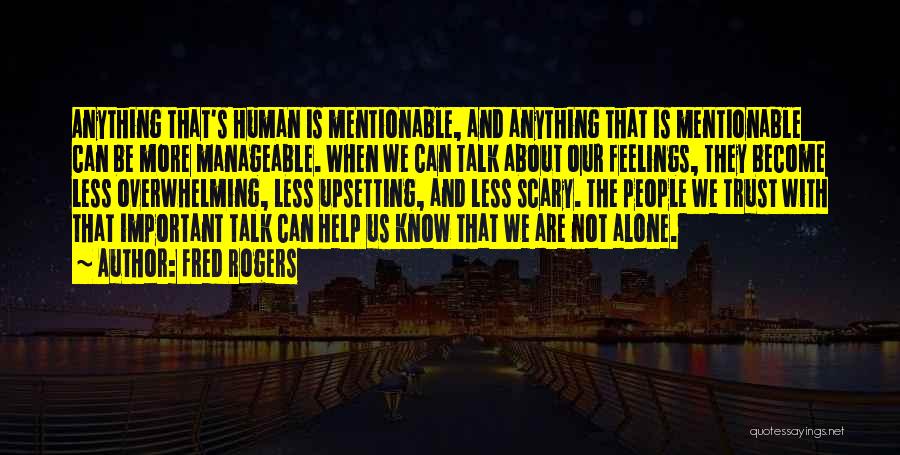 ANYTHING THAT'S HUMAN IS MENTIONABLE, AND ANYTHING THAT IS MENTIONABLE CAN BE MORE MANAGEABLE. WHEN WE CAN TALK ABOUT OUR FEELINGS, THEY BECOME LESS OVERWHELMING, LESS UPSETTING, AND LESS SCARY. THE PEOPLE WE TRUST WITH THAT IMPORTANT TALK CAN HELP US KNOW THAT WE ARE NOT ALONE.
~ AUTHOR: FRED ROGERS

quotessayings.net